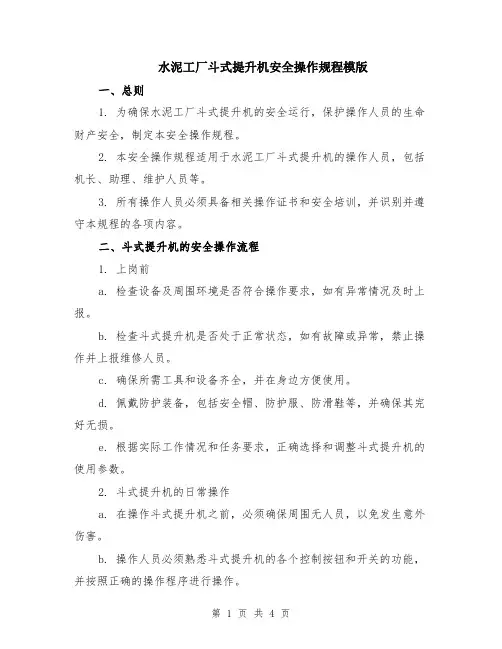 水泥工厂斗式提升机安全操作规程模版

一、总则

1. 为确保水泥工厂斗式提升机的安全运行，保护操作人员的生命财产安全，制定本安全操作规程。

2. 本安全操作规程适用于水泥工厂斗式提升机的操作人员，包括机长、助理、维护人员等。

3. 所有操作人员必须具备相关操作证书和安全培训，并识别并遵守本规程的各项内容。

二、斗式提升机的安全操作流程

1. 上岗前

a. 检查设备及周围环境是否符合操作要求，如有异常情况及时上报。

b. 检查斗式提升机是否处于正常状态，如有故障或异常，禁止操作并上报维修人员。

c. 确保所需工具和设备齐全，并在身边方便使用。

d. 佩戴防护装备，包括安全帽、防护服、防滑鞋等，并确保其完好无损。

e. 根据实际工作情况和任务要求，正确选择和调整斗式提升机的使用参数。

2. 斗式提升机的日常操作

a. 在操作斗式提升机之前，必须确保周围无人员，以免发生意外伤害。

b. 操作人员必须熟悉斗式提升机的各个控制按钮和开关的功能，并按照正确的操作程序进行操作。

第 1 页 共 4 页